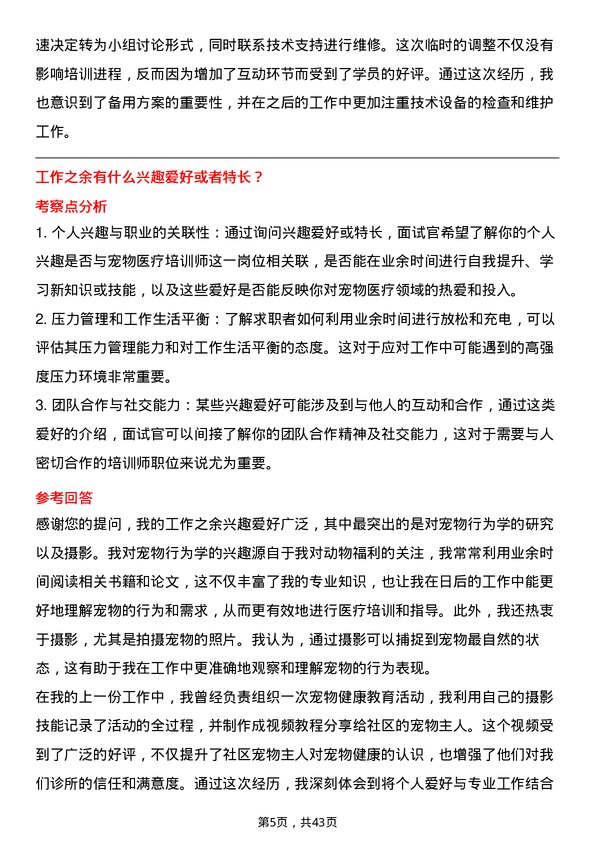 速决定转为小组讨论形式，同时联系技术支持进行维修。这次临时的调整不仅没有影响培训进程，反而因为增加了互动环节而受到了学员的好评。通过这次经历，我也意识到了备用方案的重要性，并在之后的工作中更加注重技术设备的检查和维护工作。

工作之余有什么兴趣爱好或者特长？

考察点分析

1. 个人兴趣与职业的关联性：通过询问兴趣爱好或特长，面试官希望了解你的个人兴趣是否与宠物医疗培训师这一岗位相关联，是否能在业余时间进行自我提升、学习新知识或技能，以及这些爱好是否能反映你对宠物医疗领域的热爱和投入。

2. 压力管理和工作生活平衡：了解求职者如何利用业余时间进行放松和充电，可以评估其压力管理能力和对工作生活平衡的态度。这对于应对工作中可能遇到的高强度压力环境非常重要。

3. 团队合作与社交能力：某些兴趣爱好可能涉及到与他人的互动和合作，通过这类爱好的介绍，面试官可以间接了解你的团队合作精神及社交能力，这对于需要与人密切合作的培训师职位来说尤为重要。

参考回答

感谢您的提问，我的工作之余兴趣爱好广泛，其中最突出的是对宠物行为学的研究以及摄影。我对宠物行为学的兴趣源自于我对动物福利的关注，我常常利用业余时间阅读相关书籍和论文，这不仅丰富了我的专业知识，也让我在日后的工作中能更好地理解宠物的行为和需求，从而更有效地进行医疗培训和指导。此外，我还热衷于摄影，尤其是拍摄宠物的照片。我认为，通过摄影可以捕捉到宠物最自然的状态，这有助于我在工作中更准确地观察和理解宠物的行为表现。

在我的上一份工作中，我曾经负责组织一次宠物健康教育活动，我利用自己的摄影技能记录了活动的全过程，并制作成视频教程分享给社区的宠物主人。这个视频受到了广泛的好评，不仅提升了社区宠物主人对宠物健康的认识，也增强了他们对我们诊所的信任和满意度。通过这次经历，我深刻体会到将个人爱好与专业工作结合

第5页，共43页